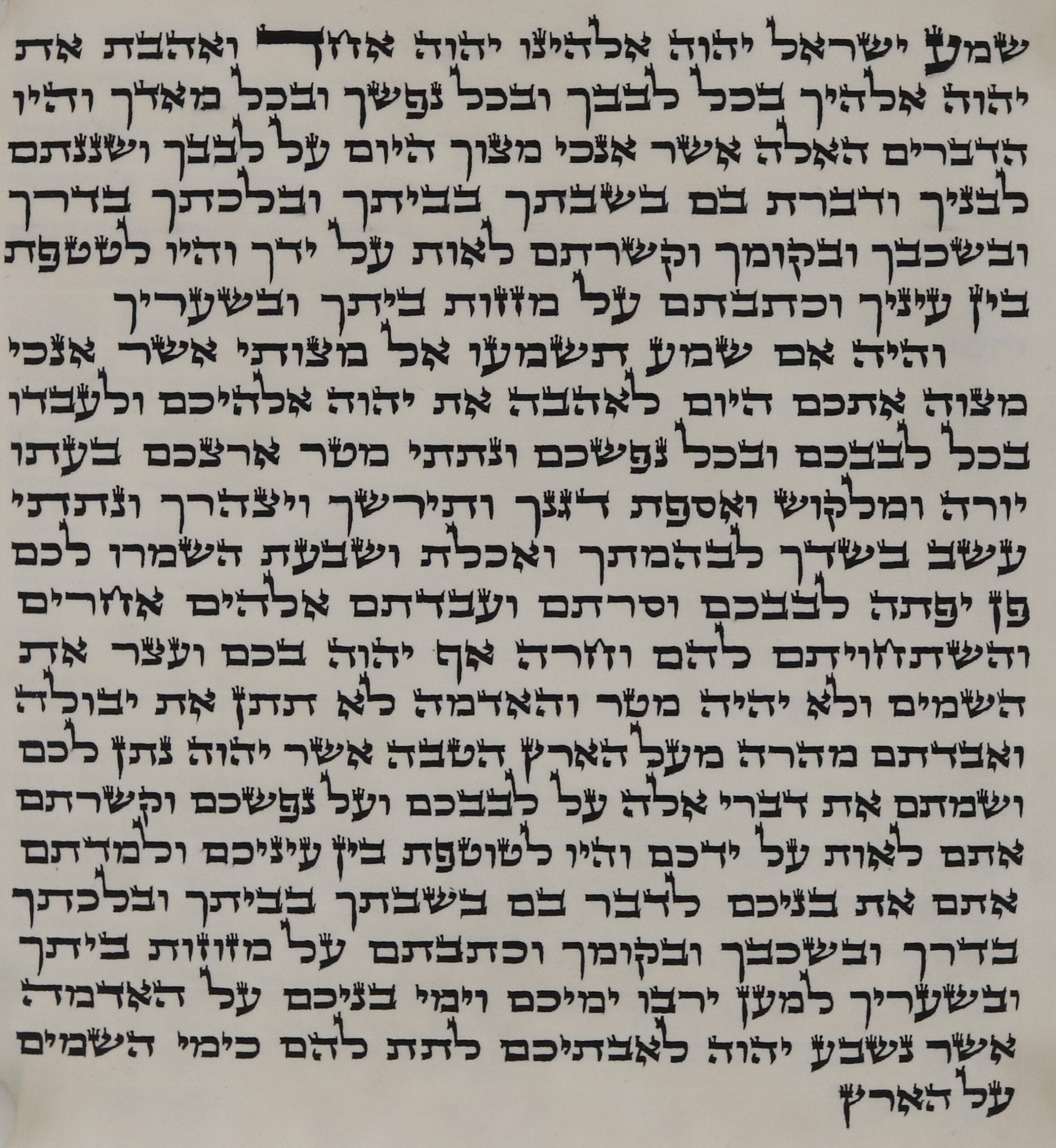 שמע ישראל יהוה אלהינו יהוה אחד ואהבת את
יהוה אלהיך בכל לבבך ובכל נפשך ובכל מאדך והיו
הדברים האלה אשר אנכי מצוך היום על לבבך ושננתם
לבניך ודברת בם בשבתך בביתך ובלכתך בדרך
ובשכבך ובקומך וקשרתם לאות על ידך והיו לטטפת
בין עיניך וכתבתם על מזזות ביתך ובשעריך

והיה אם שמע תשמעו אל מצותי אשר אנכי
מצוה אתכם היום לאהבה את יהוה אלהיכם ולעבדו
בכל לבבכם ובכל נפשכם ונתתי מטר ארצכם בעתו
יורה ומלקוש ואספת דגנך ותירשך ויצהרך ונתתי
עשב בשדך לבהמתך ואכלת ושבעת השמרו לכם
פן יפתה לבבכם וסרתם ועבדתם אלהים אחרים
והשתחויתם להם וחרה אף יהוה בכם ועצר את
השמים ולא יהיה מטר והאדמה לא תתן את יבולה
ואבדתם מהרה מעל הארץ הטבה אשר יהוה נתן לכם
ושמתם את דברי אלה על לבבכם ועל נפשכם וקשרתם
אתם לאות על ידכם והיו לטוטפת בין עיניכם ולמדתם
אתם את בניכם לדבר בם בשבתך בביתך ובלכתך
בדרך ובשכבך ובקומך וכתבתם על מזוזות ביתך
ובשעריך למען ירבו ימיכם וימי בניכם על האדמה
אשר נשבע יהוה לאבתיכם לתת להם כימי השמים
על הארץ